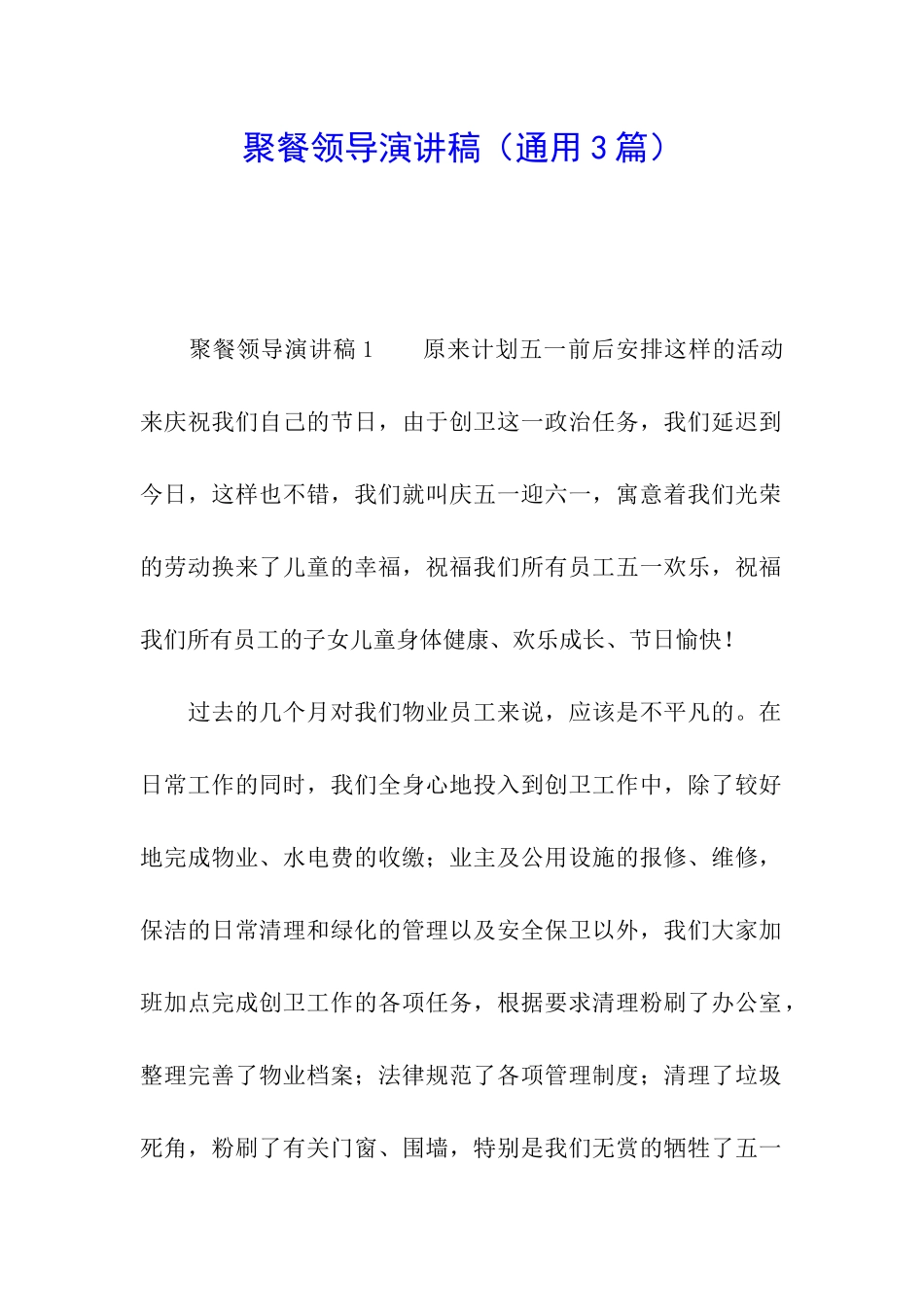 聚餐领导演讲稿（通用3篇）

聚餐领导演讲稿1　　原来计划五一前后安排这样的活动来庆祝我们自己的节日，由于创卫这一政治任务，我们延迟到今日，这样也不错，我们就叫庆五一迎六一，寓意着我们光荣的劳动换来了儿童的幸福，祝福我们所有员工五一欢乐，祝福我们所有员工的子女儿童身体健康、欢乐成长、节日愉快！

过去的几个月对我们物业员工来说，应该是不平凡的。在日常工作的同时，我们全身心地投入到创卫工作中，除了较好地完成物业、水电费的收缴；业主及公用设施的报修、维修，保洁的日常清理和绿化的管理以及安全保卫以外，我们大家加班加点完成创卫工作的各项任务，根据要求清理粉刷了办公室，整理完善了物业档案；法律规范了各项管理制度；清理了垃圾死角，粉刷了有关门窗、围墙，特别是我们无赏的牺牲了五一